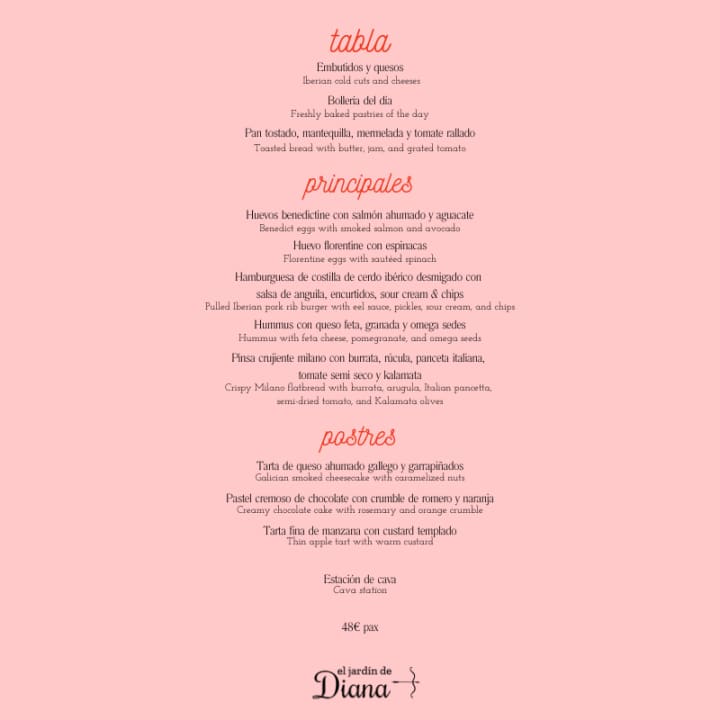 tabla

Embutidos y quesos
Iberian cold cuts and cheeses

Bollería del día
Freshly baked pastries of the day

Pan tostado, mantequilla, mermelada y tomate rallado
Toasted bread with butter, jam, and grated tomato

principales

Huevos benedictine con salmón ahumado y aguacate
Benedict eggs with smoked salmon and avocado

Huevo florentine con espinacas
Florentine eggs with sautéed spinach

Hamburguesa de costilla de cerdo ibérico desmigado con salsa de anguila, encurtidos, sour cream & chips
Pulled Iberian pork rib burger with eel sauce, pickles, sour cream, and chips

Hummus con queso feta, granada y omega sedes
Hummus with feta cheese, pomegranate, and omega seeds

Pinsa crujiente milano con burrata, rúcula, panceta italiana, tomate semi seco y kalamata
Crispy Milano flatbread with burrata, arugula, Italian pancetta, semi-dried tomato, and Kalamata olives

postres

Tarta de queso ahumado gallego y garrapiñados
Galician smoked cheesecake with caramelized nuts

Pastel cremoso de chocolate con crumble de romero y naranja
Creamy chocolate cake with rosemary and orange crumble

Tarta fina de manzana con custard templado
Thin apple tart with warm custard

Estación de cava
Cava station

48€ pax

el jardín de
Diana